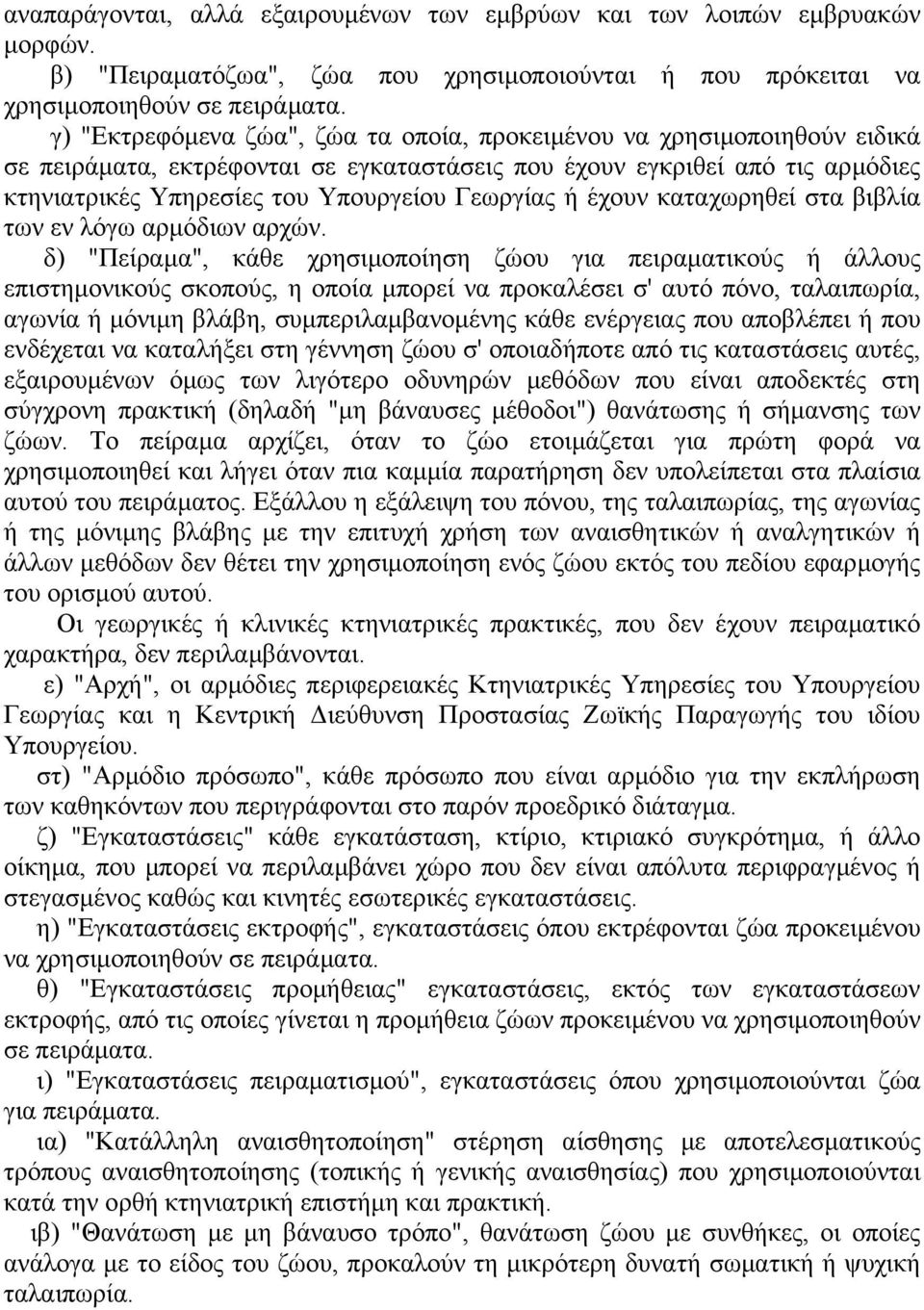 αναπαράγονται, αλλά εξαιρουμένων των εμβρύων και των λοιπών εμβρυακών μορφών.

β) "Πειραματόζωα", ζώα που χρησιμοποιούνται ή που πρόκειται να χρησιμοποιηθούν σε πειράματα.

γ) "Εκτρεφόμενα ζώα", ζώα τα οποία, προκειμένου να χρησιμοποιηθούν ειδικά σε πειράματα, εκτρέφονται σε εγκαταστάσεις που έχουν εγκριθεί από τις αρμόδιες κτηνιατρικές Υπηρεσίες του Υπουργείου Γεωργίας ή έχουν καταχωρηθεί στα βιβλία των εν λόγω αρμόδιων αρχών.

δ) "Πείραμα", κάθε χρησιμοποίηση ζώου για πειραματικούς ή άλλους επιστημονικούς σκοπούς, η οποία μπορεί να προκαλέσει σ' αυτό πόνο, ταλαιπωρία, αγωνία ή μόνιμη βλάβη, συμπεριλαμβανομένης κάθε ενέργειας που αποβλέπει ή που ενδέχεται να καταλήξει στη γέννηση ζώου σ' οποιαδήποτε από τις καταστάσεις αυτές, εξαιρουμένων όμως των λιγότερο οδυνηρών μεθόδων που είναι αποδεκτές στη σύγχρονη πρακτική (δηλαδή "μη βάναυσες μέθοδοι") θανάτωσης ή σήμανσης των ζώων. Το πείραμα αρχίζει, όταν το ζώο ετοιμάζεται για πρώτη φορά να χρησιμοποιηθεί και λήγει όταν πια καμμία παρατήρηση δεν υπολείπεται στα πλαίσια αυτού του πειράματος. Εξάλλου η εξάλειψη του πόνου, της ταλαιπωρίας, της αγωνίας ή της μόνιμης βλάβης με την επιτυχή χρήση των αναισθητικών ή αναλγητικών ή άλλων μεθόδων δεν θέτει την χρησιμοποίηση ενός ζώου εκτός του πεδίου εφαρμογής του ορισμού αυτού.

Οι γεωργικές ή κλινικές κτηνιατρικές πρακτικές, που δεν έχουν πειραματικό χαρακτήρα, δεν περιλαμβάνονται.

ε) "Αρχή", οι αρμόδιες περιφερειακές Κτηνιατρικές Υπηρεσίες του Υπουργείου Γεωργίας και η Κεντρική Διεύθυνση Προστασίας Ζωϊκής Παραγωγής του ιδίου Υπουργείου.

στ) "Αρμόδιο πρόσωπο", κάθε πρόσωπο που είναι αρμόδιο για την εκπλήρωση των καθηκόντων που περιγράφονται στο παρόν προεδρικό διάταγμα.

ζ) "Εγκαταστάσεις" κάθε εγκατάσταση, κτίριο, κτιριακό συγκρότημα, ή άλλο οίκημα, που μπορεί να περιλαμβάνει χώρο που δεν είναι απόλυτα περιφραγμένος ή στεγασμένος καθώς και κινητές εσωτερικές εγκαταστάσεις.

η) "Εγκαταστάσεις εκτροφής", εγκαταστάσεις όπου εκτρέφονται ζώα προκειμένου να χρησιμοποιηθούν σε πειράματα.

θ) "Εγκαταστάσεις προμήθειας" εγκαταστάσεις, εκτός των εγκαταστάσεων εκτροφής, από τις οποίες γίνεται η προμήθεια ζώων προκειμένου να χρησιμοποιηθούν σε πειράματα.

ι) "Εγκαταστάσεις πειραματισμού", εγκαταστάσεις όπου χρησιμοποιούνται ζώα για πειράματα.

ια) "Κατάλληλη αναισθητοποίηση" στέρηση αίσθησης με αποτελεσματικούς τρόπους αναισθητοποίησης (τοπικής ή γενικής αναισθησίας) που χρησιμοποιούνται κατά την ορθή κτηνιατρική επιστήμη και πρακτική.

ιβ) "Θανάτωση με μη βάναυσο τρόπο", θανάτωση ζώου με συνθήκες, οι οποίες ανάλογα με το είδος του ζώου, προκαλούν τη μικρότερη δυνατή σωματική ή ψυχική ταλαιπωρία.